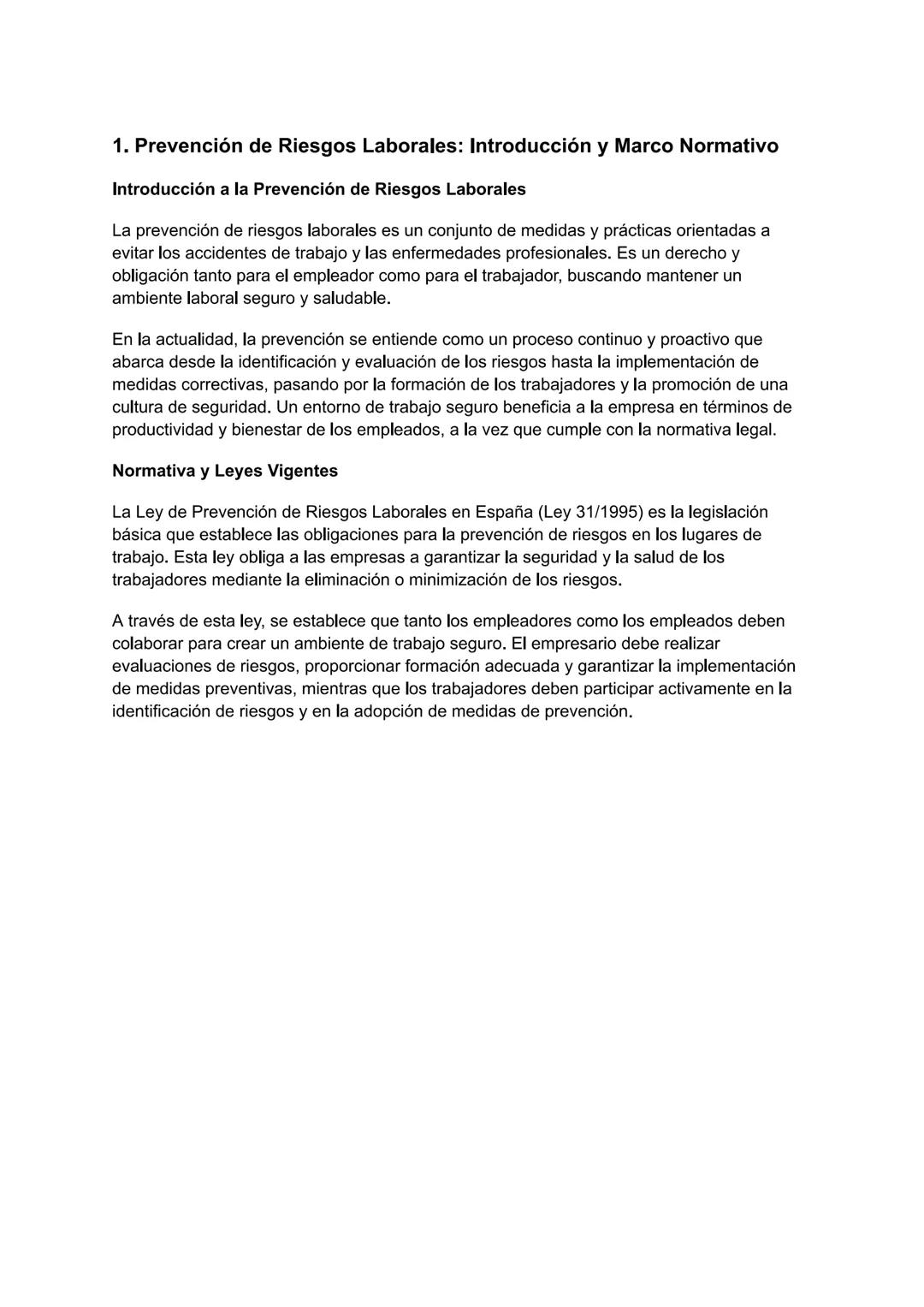 1. Prevención de Riesgos Laborales: Introducción y Marco Normativo

Introducción a la Prevención de Riesgos Laborales

La prevención de riesgos laborales es un conjunto de medidas y prácticas orientadas a evitar los accidentes de trabajo y las enfermedades profesionales. Es un derecho y obligación tanto para el empleador como para el trabajador, buscando mantener un ambiente laboral seguro y saludable.

En la actualidad, la prevención se entiende como un proceso continuo y proactivo que abarca desde la identificación y evaluación de los riesgos hasta la implementación de medidas correctivas, pasando por la formación de los trabajadores y la promoción de una cultura de seguridad. Un entorno de trabajo seguro beneficia a la empresa en términos de productividad y bienestar de los empleados, a la vez que cumple con la normativa legal.

Normativa y Leyes Vigentes

La Ley de Prevención de Riesgos Laborales en España (Ley 31/1995) es la legislación básica que establece las obligaciones para la prevención de riesgos en los lugares de trabajo. Esta ley obliga a las empresas a garantizar la seguridad y la salud de los trabajadores mediante la eliminación o minimización de los riesgos.

A través de esta ley, se establece que tanto los empleadores como los empleados deben colaborar para crear un ambiente de trabajo seguro. El empresario debe realizar evaluaciones de riesgos, proporcionar formación adecuada y garantizar la implementación de medidas preventivas, mientras que los trabajadores deben participar activamente en la identificación de riesgos y en la adopción de medidas de prevención.